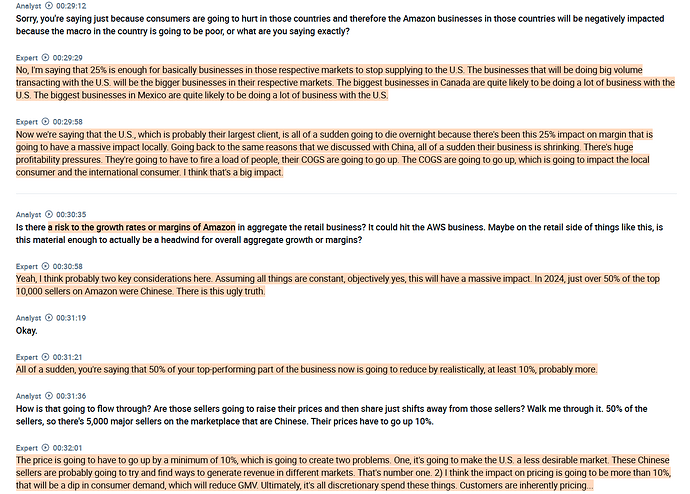 Analyst 00:29:12
Sorry, you're saying just because consumers are going to hurt in those countries and therefore the Amazon businesses in those countries will be negatively impacted because the macro in the country is going to be poor, or what are you saying exactly?

Expert 00:29:29
No, I'm saying that 25% is enough for basically businesses in those respective markets to stop supplying to the U.S. The businesses that will be doing big volume transacting with the U.S. will be the bigger businesses in their respective markets. The biggest businesses in Canada are quite likely to be doing a lot of business with the U.S. The biggest businesses in Mexico are quite likely to be doing a lot of business with the U.S.

Expert 00:29:58
Now we're saying that the U.S., which is probably their largest client, is all of a sudden going to die overnight because there's been this 25% impact on margin that is going to have a massive impact locally. Going back to the same reasons that we discussed with China, all of a sudden their business is shrinking. There's huge profitability pressures. They're going to have to fire a load of people, their COGS are going to go up. The COGS are going to go up, which is going to impact the local consumer and the international consumer. I think that's a big impact.

Analyst 00:30:35
Is there a risk to the growth rates or margins of Amazon in aggregate the retail business? It could hit the AWS business. Maybe on the retail side of things like this, is this material enough to actually be a headwind for overall aggregate growth or margins?

Expert 00:30:58
Yeah, I think probably two key considerations here. Assuming all things are constant, objectively yes, this will have a massive impact. In 2024, just over 50% of the top 10,000 sellers on Amazon were Chinese. There is this ugly truth.

Analyst 00:31:19
Okay.

Expert 00:31:21
All of a sudden, you're saying that 50% of your top-performing part of the business now is going to reduce by realistically, at least 10%, probably more.

Analyst 00:31:36
How is that going to flow through? Are those sellers going to raise their prices and then share just shifts away from those sellers? Walk me through it. 50% of the sellers, so there's 5,000 major sellers on the marketplace that are Chinese. Their prices have to go up 10%.

Expert 00:32:01
The price is going to have to go up by a minimum of 10%, which is going to create two problems. One, it's going to make the U.S. a less desirable market. These Chinese sellers are probably going to try and find ways to generate revenue in different markets. That's number one. 2) I think the impact on pricing is going to be more than 10%, that will be a dip in consumer demand, which will reduce GMV. Ultimately, it's all discretionary spend these things. Customers are inherently pricing...